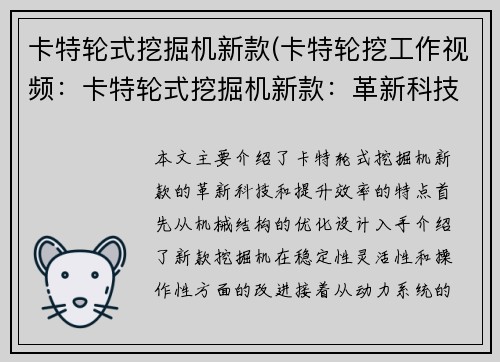 卡特轮式挖掘机新款(卡特轮挖工作视频：卡特轮式挖掘机新款：革新科技

本文主要介绍了卡特轮式挖掘机新款的革新科技和提升效率的特点首先从机械结构的优化设计入手介绍了新款挖掘机在稳定性灵活性和操作性方面的改进接着从动力系统的